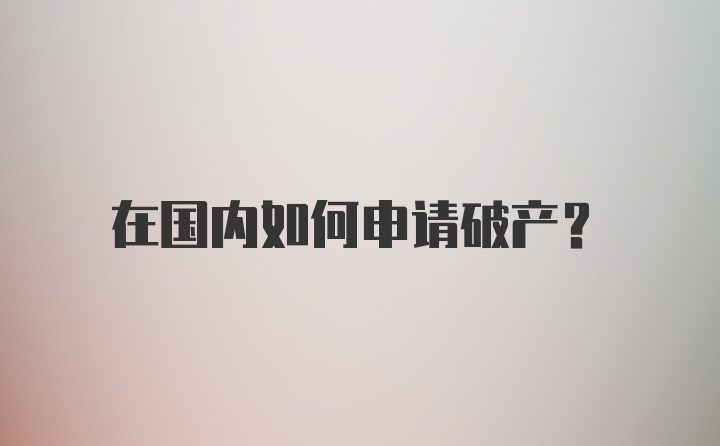 在国内如何申请破产？